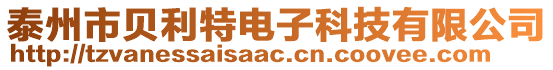 泰州市贝利特电子科技有限公司
http://tzvanessaisaac.cn.coovee.com